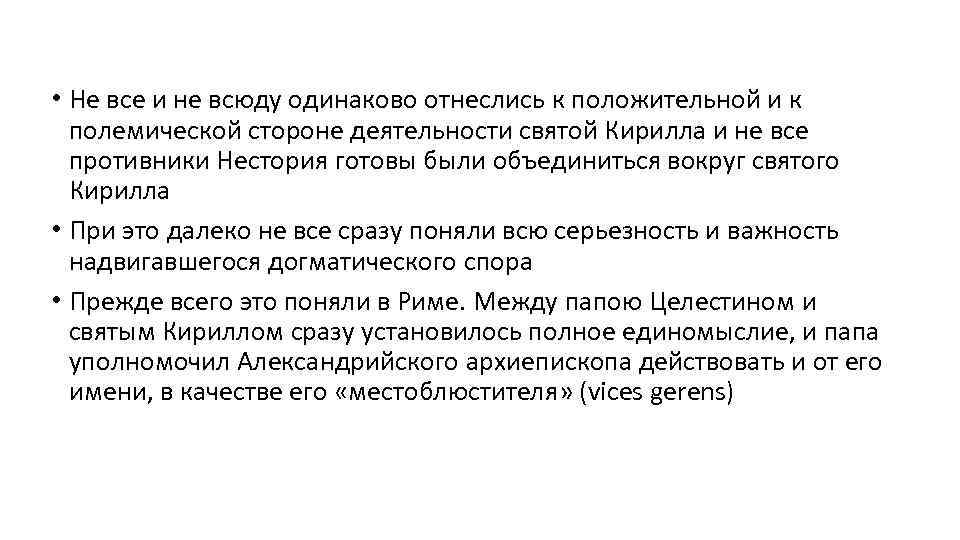 • Не все и не всюду одинаково отнеслись к положительной и к полемической стороне деятельности святой Кирилла и не все противники Нестория готовы были объединиться вокруг святого Кирилла

• При это далеко не все сразу поняли всю серьезность и важность надвигавшегося догматического спора

• Прежде всего это поняли в Риме. Между папою Целестином и святым Кириллом сразу установилось полное единомыслие, и папа уполномочил Александрийского архиепископа действовать и от его имени, в качестве его «местоблюстителя» (vices gerens)